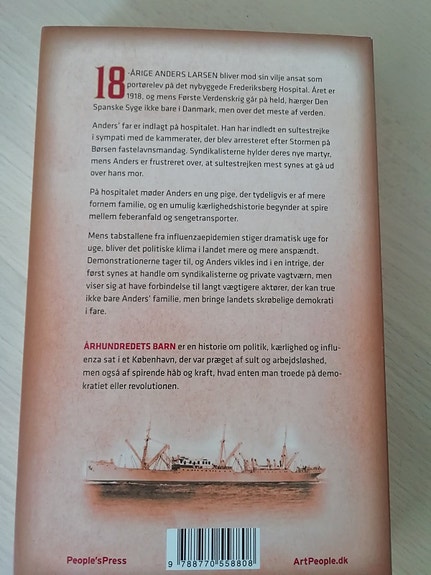 18-ÅRIGE ANDERS LARSEN bliver mod sin vilje ansat som portørelev på det nybyggede Frederiksberg Hospital. Året er 1918, og mens Første Verdenskrig går på held, hærger Den Spanske Syge ikke bare i Danmark, men over det meste af verden.

Anders' far er indlagt på hospitalet. Han har indledt en sultestrejke i sympati med de kammerater, der blev arresteret efter Stormen på Børsen fastelavnsmandag. Syndikalisterne hylder deres nye martyr, mens Anders er frustreret over, at sultestrejken mest synes at gå ud over hans mor.

På hospitalet møder Anders en ung pige, der tydeligvis er af mere fornem familie, og en umulig kærlighedshistorie begynder at spire mellem feberanfald og sengetransporter.

Mens tabstallene fra influenzaepidemien stiger dramatisk uge for uge, bliver det politiske klima i landet mere og mere anspændt. Demonstrationerne tager til, og Anders vikles ind i en intrige, der først synes at handle om syndikalisterne og private vagtværn, men viser sig at have forbindelse til langt vægtigere aktører, der kan true ikke bare Anders' familie, men bringe landets skrøbelige demokrati i fare.

ÅRHUNDREDETS BARN er en historie om politik, kærlighed og influenza sat i et København, der var præget af sult og arbejdsløshed, men også af spirende håb og kraft, hvad enten man troede på demokratiet eller revolutionen.

People'sPress

9 788770 558808

ArtPeople.dk